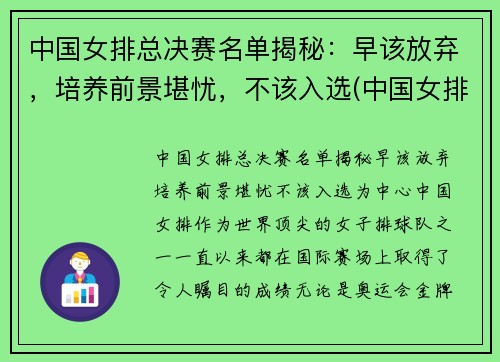 中国女排总决赛名单揭秘：早该放弃，培养前景堪忧，不该入选(中国女排

中国女排总决赛名单揭秘早该放弃培养前景堪忧不该入选为中心中国女排作为世界顶尖的女子排球队之一一直以来都在国际赛场上取得了令人瞩目的成绩无论是奥运会金牌